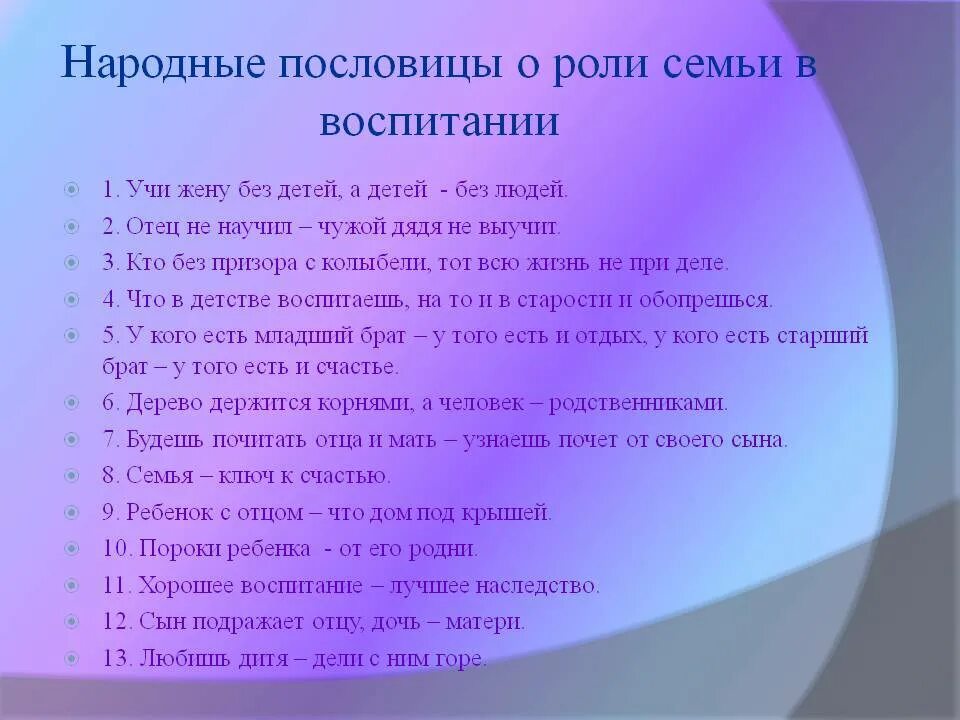 Народные пословицы о роли семьи в воспитании

1. Учи жену без детей, а детей - без людей.
2. Отец не научил – чужой дядя не выучит.
3. Кто без призора с колыбели, тот всю жизнь не при деле.
4. Что в детстве воспитаешь, на то и в старости и обопрешься.
5. У кого есть младший брат – у того есть и отдых, у кого есть старший брат – у того есть и счастье.
6. Дерево держится корнями, а человек – родственниками.
7. Будешь почитать отца и мать – узнаешь почет от своего сына.
8. Семья – ключ к счастью.
9. Ребенок с отцом – что дом под крышей.
10. Пороки ребенка - от его родни.
11. Хорошее воспитание – лучшее наследство.
12. Сын подражает отцу, дочь – матери.
13. Любишь дитя – дели с ним горе.